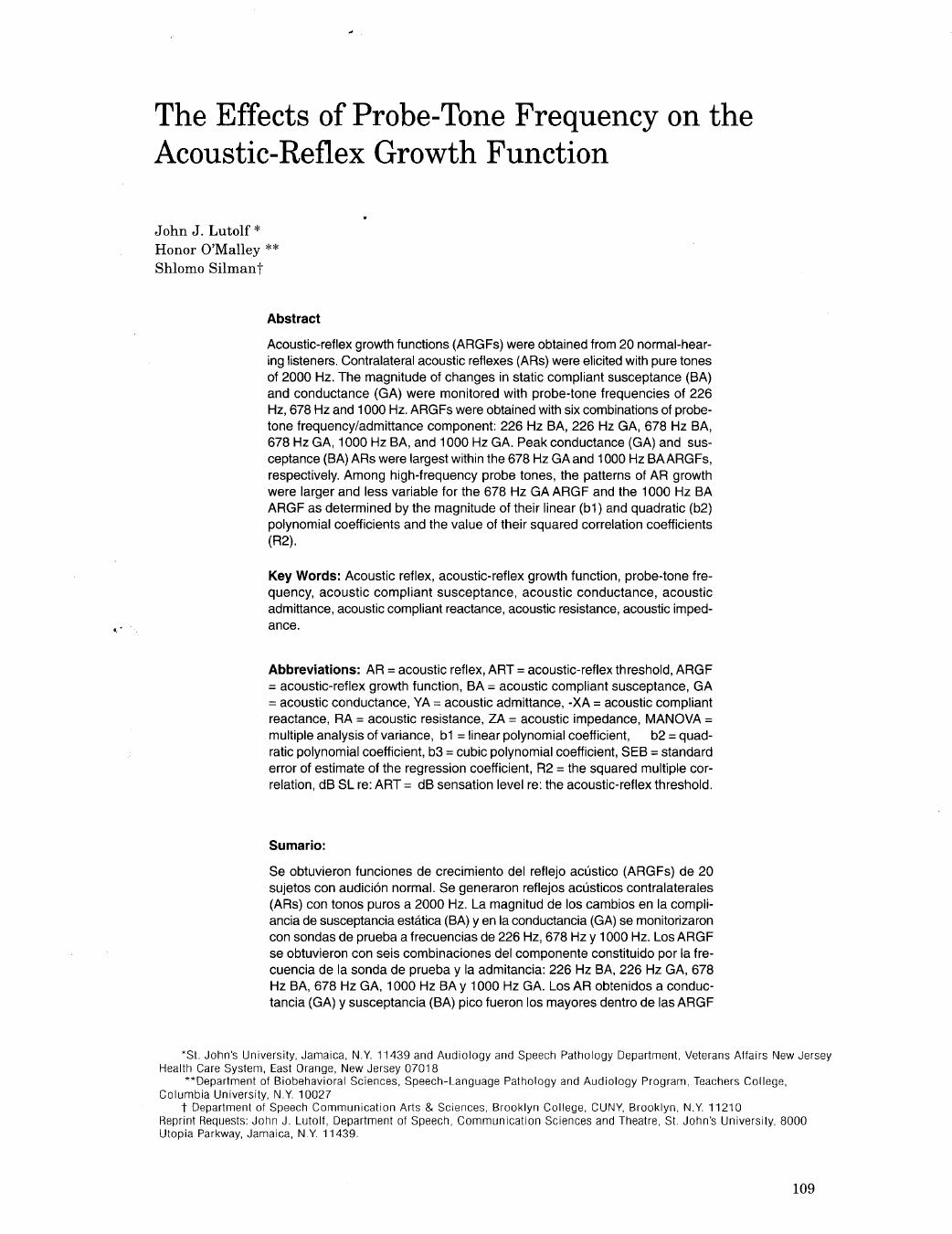 The Effects of Probe-Tone Frequency on the Acoustic-Reflex Growth Function

John J. Lutolf *
Honor O'Malley **
Shlomo Silman†

Abstract

Acoustic-reflex growth functions (ARGFs) were obtained from 20 normal-hearing listeners. Contralateral acoustic reflexes (ARs) were elicited with pure tones of 2000 Hz. The magnitude of changes in static compliant susceptance (BA) and conductance (GA) were monitored with probe-tone frequencies of 226 Hz, 678 Hz and 1000 Hz. ARGFs were obtained with six combinations of probe-tone frequency/admittance component: 226 Hz BA, 226 Hz GA, 678 Hz BA, 678 Hz GA, 1000 Hz BA, and 1000 Hz GA. Peak conductance (GA) and susceptance (BA) ARs were largest within the 678 Hz GA and 1000 Hz BA ARGFs, respectively. Among high-frequency probe tones, the patterns of AR growth were larger and less variable for the 678 Hz GA ARGF and the 1000 Hz BA ARGF as determined by the magnitude of their linear (b1) and quadratic (b2) polynomial coefficients and the value of their squared correlation coefficients (R2).

Key Words: Acoustic reflex, acoustic-reflex growth function, probe-tone frequency, acoustic compliant susceptance, acoustic conductance, acoustic admittance, acoustic compliant reactance, acoustic resistance, acoustic impedance.

Abbreviations: AR = acoustic reflex, ART = acoustic-reflex threshold, ARGF = acoustic-reflex growth function, BA = acoustic compliant susceptance, GA = acoustic conductance, YA = acoustic admittance, -XA = acoustic compliant reactance, RA = acoustic resistance, ZA = acoustic impedance, MANOVA = multiple analysis of variance, b1 = linear polynomial coefficient, b2 = quadratic polynomial coefficient, b3 = cubic polynomial coefficient, SEB = standard error of estimate of the regression coefficient, R2 = the squared multiple correlation, dB SL re: ART = dB sensation level re: the acoustic-reflex threshold.

Sumario:

Se obtuvieron funciones de crecimiento del reflejo acústico (ARGFs) de 20 sujetos con audición normal. Se generaron reflejos acústicos contralaterales (ARs) con tonos puros a 2000 Hz. La magnitud de los cambios en la compliancia de susceptancia estática (BA) y en la conductancia (GA) se monitorizaron con sondas de prueba a frecuencias de 226 Hz, 678 Hz y 1000 Hz. Los ARGF se obtuvieron con seis combinaciones del componente constituido por la frecuencia de la sonda de prueba y la admitancia: 226 Hz BA, 226 Hz GA, 678 Hz BA, 678 Hz GA, 1000 Hz BA y 1000 Hz GA. Los AR obtenidos a conductancia (GA) y susceptancia (BA) pico fueron los mayores dentro de las ARGF

*St. John's University, Jamaica, N.Y. 11439 and Audiology and Speech Pathology Department, Veterans Affairs New Jersey Health Care System, East Orange, New Jersey 07018
**Department of Biobehavioral Sciences, Speech-Language Pathology and Audiology Program, Teachers College, Columbia University, N.Y. 10027
† Department of Speech Communication Arts & Sciences, Brooklyn College, CUNY, Brooklyn, N.Y. 11210
Reprint Requests: John J. Lutolf, Department of Speech, Communication Sciences and Theatre, St. John's University, 8000 Utopia Parkway, Jamaica, N.Y. 11439.

109